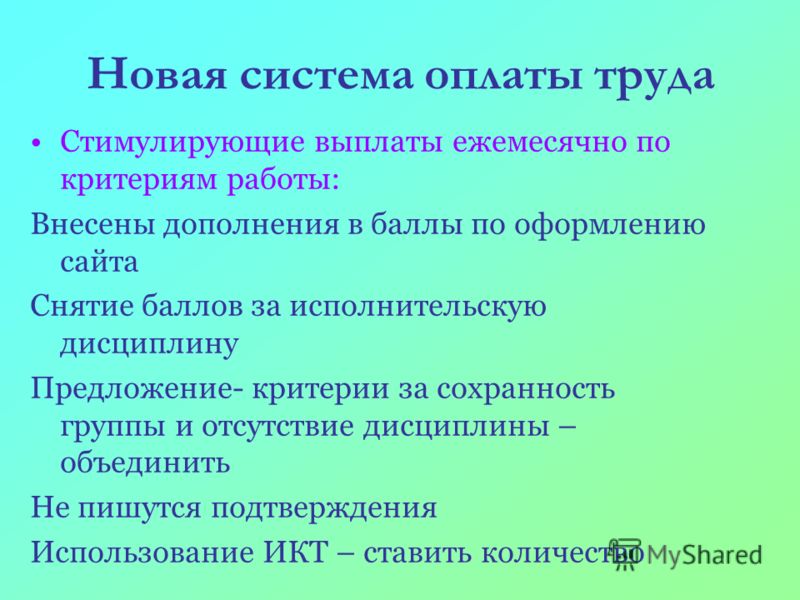 Новая система оплаты труда

• Стимулирующие выплаты ежемесячно по критериям работы:

Внесены дополнения в баллы по оформлению сайта

Снятие баллов за исполнительскую дисциплину

Предложение- критерии за сохранность группы и отсутствие дисциплины – объединить

Не пишутся подтверждения

Использование ИКТ – ставить количество

MyShared